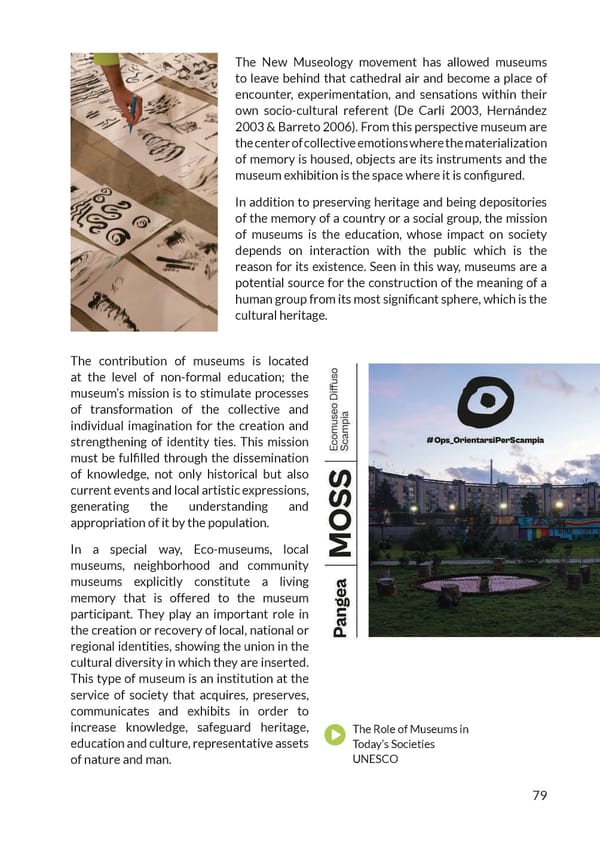 The New Museology movement has allowed museums to leave behind that cathedral air and become a place of encounter, experimentation, and sensations within their own socio-cultural referent (De Carli 2003, Hernández 2003 & Barreto 2006). From this perspective museum are the center of collective emotions where the materialization of memory is housed, objects are its instruments and the museum exhibition is the space where it is configured.

In addition to preserving heritage and being depositories of the memory of a country or a social group, the mission of museums is the education, whose impact on society depends on interaction with the public which is the reason for its existence. Seen in this way, museums are a potential source for the construction of the meaning of a human group from its most significant sphere, which is the cultural heritage.

The contribution of museums is located at the level of non-formal education; the museum's mission is to stimulate processes of transformation of the collective and individual imagination for the creation and strengthening of identity ties. This mission must be fulfilled through the dissemination of knowledge, not only historical but also current events and local artistic expressions, generating the understanding and appropriation of it by the population.

In a special way, Eco-museums, local museums, neighborhood and community museums explicitly constitute a living memory that is offered to the museum participant. They play an important role in the creation or recovery of local, national or regional identities, showing the union in the cultural diversity in which they are inserted. This type of museum is an institution at the service of society that acquires, preserves, communicates and exhibits in order to increase knowledge, safeguard heritage, education and culture, representative assets of nature and man.

Pangea
MOSS
Ecomuseo Diffuso Scampia

#Ops_OrientarsiPerScampia

The Role of Museums in Today's Societies
UNESCO

79